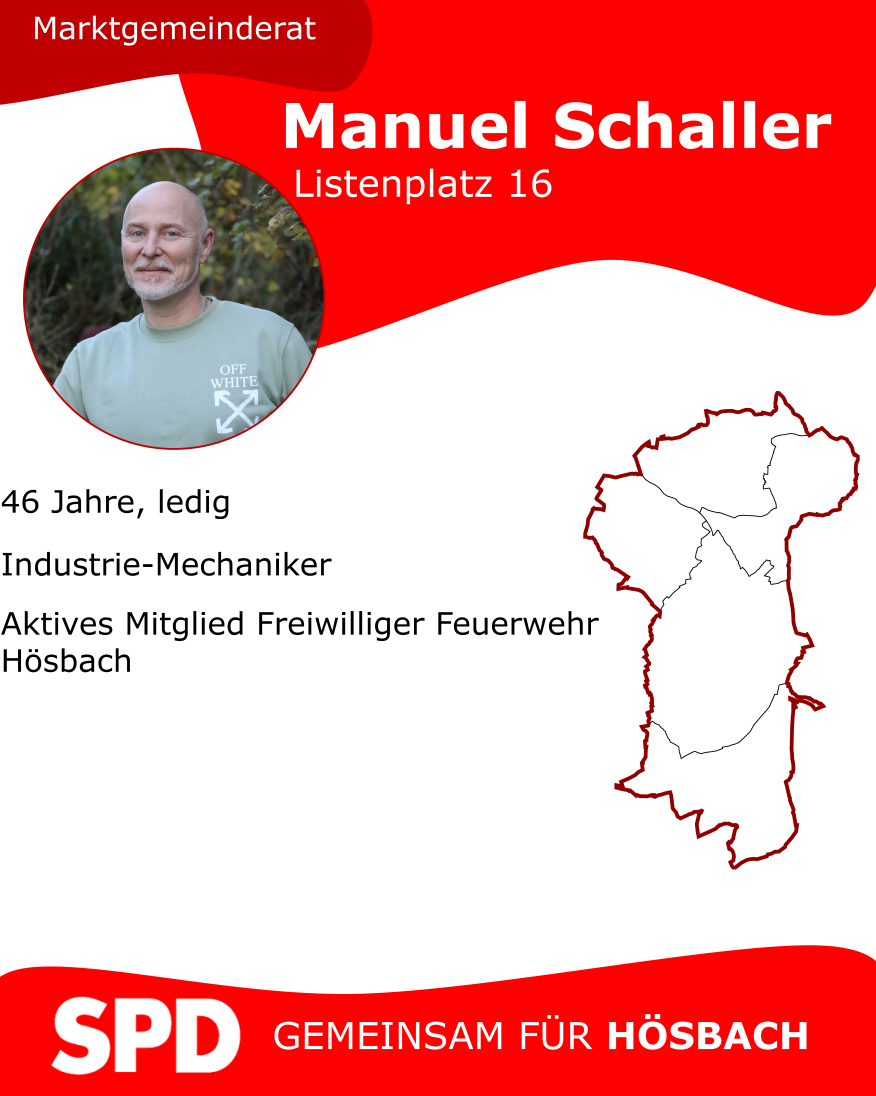 Marktgemeinderat

Manuel Schaller
Listenplatz 16

OFF WHITE

46 Jahre, ledig

Industrie-Mechaniker

Aktives Mitglied Freiwilliger Feuerwehr Hösbach

SPD GEMEINSAM FÜR HÖSBACH